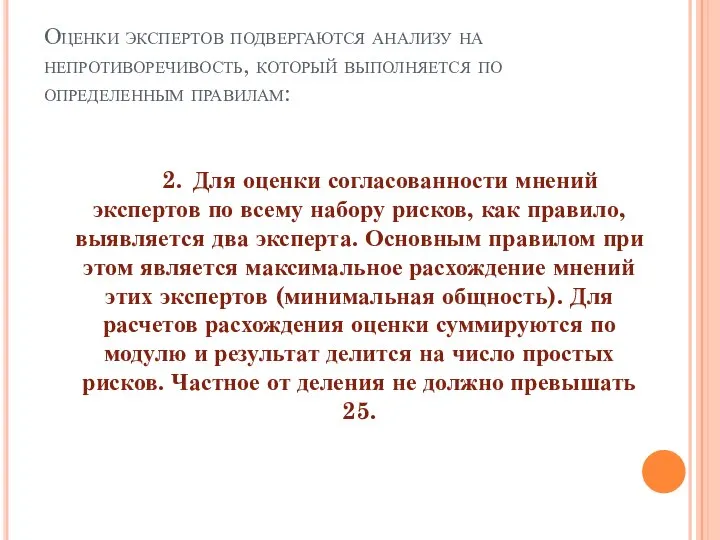 Оценки экспертов подвергаются анализу на непротиворечивость, который выполняется по определенным правилам:

2. Для оценки согласованности мнений экспертов по всему набору рисков, как правило, выявляется два эксперта. Основным правилом при этом является максимальное расхождение мнений этих экспертов (минимальная общность). Для расчетов расхождения оценки суммируются по модулю и результат делится на число простых рисков. Частное от деления не должно превышать 25.